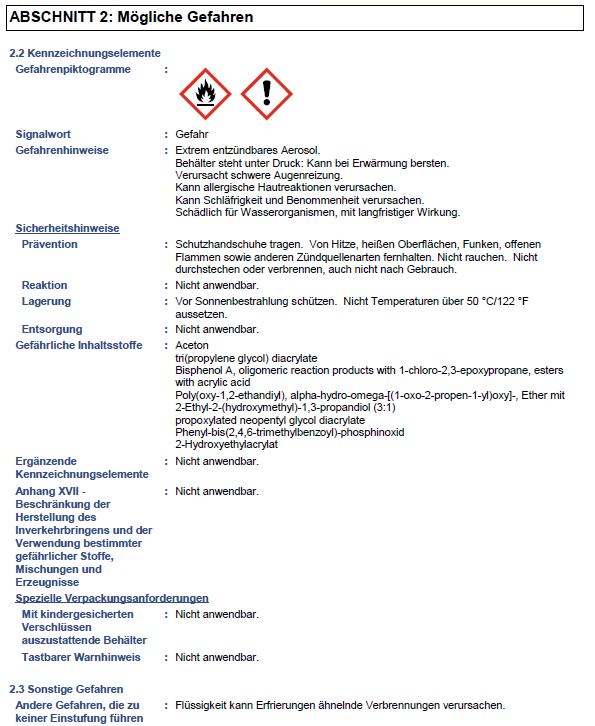 ABSCHNITT 2: Mögliche Gefahren

2.2 Kennzeichnungselemente

Gefahrenpiktogramme :

Signalwort : Gefahr

Gefahrenhinweise : Extrem entzündbares Aerosol.
Behälter steht unter Druck: Kann bei Erwärmung bersten.
Verursacht schwere Augenreizung.
Kann allergische Hautreaktionen verursachen.
Kann Schläfrigkeit und Benommenheit verursachen.
Schädlich für Wasserorganismen, mit langfristiger Wirkung.

Sicherheitshinweise

Prävention : Schutzhandschuhe tragen. Von Hitze, heißen Oberflächen, Funken, offenen Flammen sowie anderen Zündquellenarten fernhalten. Nicht rauchen. Nicht durchstechen oder verbrennen, auch nicht nach Gebrauch.

Reaktion : Nicht anwendbar.

Lagerung : Vor Sonnenbestrahlung schützen. Nicht Temperaturen über 50 °C/122 °F aussetzen.

Entsorgung : Nicht anwendbar.

Gefährliche Inhaltsstoffe : Aceton
tri(propylene glycol) diacrylate
Bisphenol A, oligomeric reaction products with 1-chloro-2,3-epoxypropane, esters with acrylic acid
Poly(oxy-1,2-ethandiyl), alpha-hydro-omega-[(1-oxo-2-propen-1-yl)oxy]-, Ether mit 2-Ethyl-2-(hydroxymethyl)-1,3-propandiol (3:1)
propoxylated neopentyl glycol diacrylate
Phenyl-bis(2,4,6-trimethylbenzoyl)-phosphinoxid
2-Hydroxyethylacrylat

Ergänzende Kennzeichnungselemente : Nicht anwendbar.

Anhang XVII - Beschränkung der Herstellung des Inverkehrbringens und der Verwendung bestimmter gefährlicher Stoffe, Mischungen und Erzeugnisse : Nicht anwendbar.

Spezielle Verpackungsanforderungen

Mit kindergesicherten Verschlüssen auszustattende Behälter : Nicht anwendbar.

Tastbarer Warnhinweis : Nicht anwendbar.

2.3 Sonstige Gefahren

Andere Gefahren, die zu keiner Einstufung führen : Flüssigkeit kann Erfrierungen ähnelnde Verbrennungen verursachen.